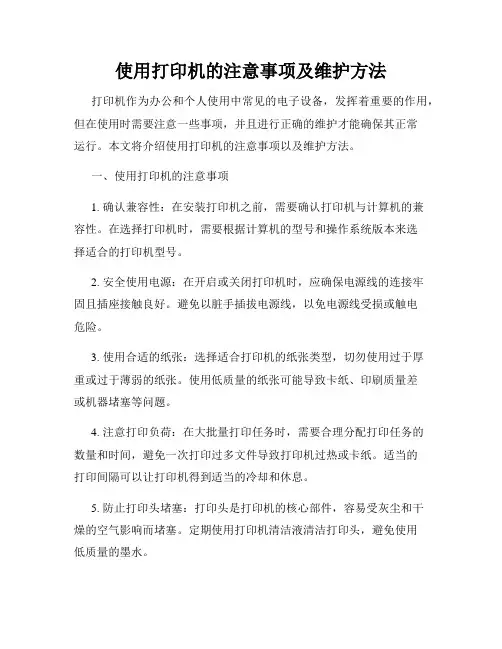 使用打印机的注意事项及维护方法

打印机作为办公和个人使用中常见的电子设备，发挥着重要的作用，但在使用时需要注意一些事项，并且进行正确的维护才能确保其正常运行。本文将介绍使用打印机的注意事项以及维护方法。

一、使用打印机的注意事项

1. 确认兼容性：在安装打印机之前，需要确认打印机与计算机的兼容性。在选择打印机时，需要根据计算机的型号和操作系统版本来选择适合的打印机型号。

2. 安全使用电源：在开启或关闭打印机时，应确保电源线的连接牢固且插座接触良好。避免以脏手插拔电源线，以免电源线受损或触电危险。

3. 使用合适的纸张：选择适合打印机的纸张类型，切勿使用过于厚重或过于薄弱的纸张。使用低质量的纸张可能导致卡纸、印刷质量差或机器堵塞等问题。

4. 注意打印负荷：在大批量打印任务时，需要合理分配打印任务的数量和时间，避免一次打印过多文件导致打印机过热或卡纸。适当的打印间隔可以让打印机得到适当的冷却和休息。

5. 防止打印头堵塞：打印头是打印机的核心部件，容易受灰尘和干燥的空气影响而堵塞。定期使用打印机清洁液清洁打印头，避免使用低质量的墨水。